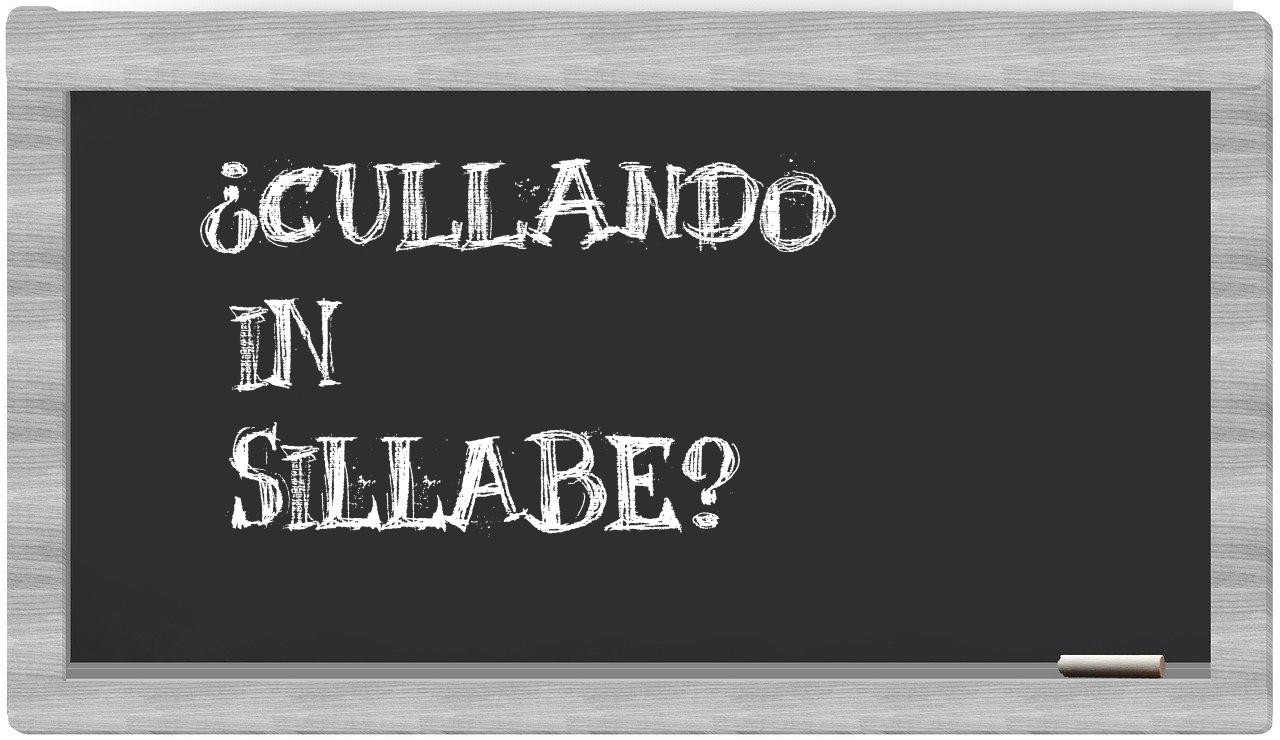 ¿CULLANDO IN SILLABE?